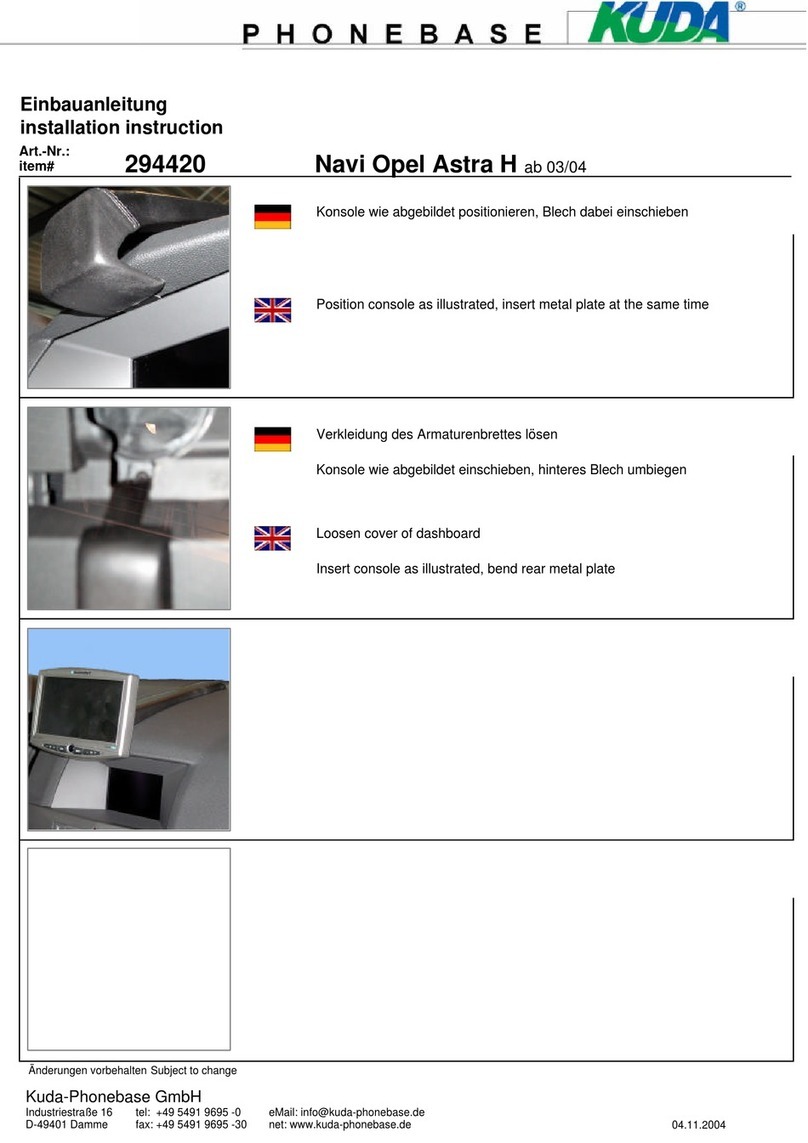 PHONEBASE KUDA®

Einbauanleitung
installation instruction

Art.-Nr.:
item# 294420 Navi Opel Astra H ab 03/04

Konsole wie abgebildet positionieren, Blech dabei einschieben

Position console as illustrated, insert metal plate at the same time

Verkleidung des Armaturenbrettes lösen

Konsole wie abgebildet einschieben, hinteres Blech umbiegen

Loosen cover of dashboard

Insert console as illustrated, bend rear metal plate

Änderungen vorbehalten Subject to change

Kuda-Phonebase GmbH
Industriestraße 16 tel: +49 5491 9695 -0 eMail: info@kuda-phonebase.de
D-49401 Damme fax: +49 5491 9695 -30 net: www.kuda-phonebase.de 04.11.2004